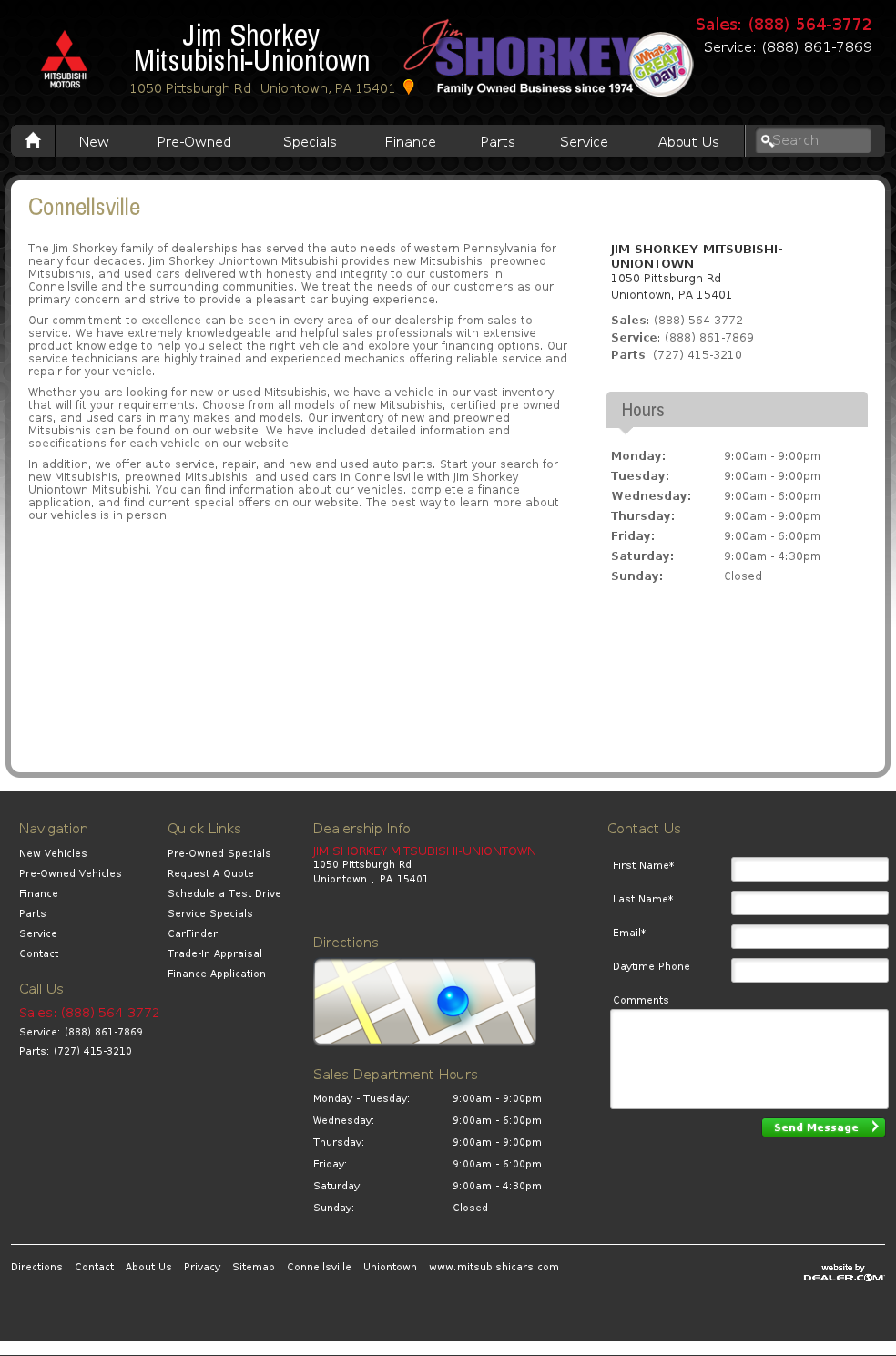 MITSUBISHI MOTORS

Jim Shorkey Mitsubishi-Uniontown
1050 Pittsburgh Rd Uniontown, PA 15401

Jim SHORKEY What a GREAT Day!
Family Owned Business since 1974

Sales: (888) 564-3772
Service: (888) 861-7869

New Pre-Owned Specials Finance Parts Service About Us Search

Connellsville

The Jim Shorkey family of dealerships has served the auto needs of western Pennsylvania for nearly four decades. Jim Shorkey Uniontown Mitsubishi provides new Mitsubishis, preowned Mitsubishis, and used cars delivered with honesty and integrity to our customers in Connellsville and the surrounding communities. We treat the needs of our customers as our primary concern and strive to provide a pleasant car buying experience.

Our commitment to excellence can be seen in every area of our dealership from sales to service. We have extremely knowledgeable and helpful sales professionals with extensive product knowledge to help you select the right vehicle and explore your financing options. Our service technicians are highly trained and experienced mechanics offering reliable service and repair for your vehicle.

Whether you are looking for new or used Mitsubishis, we have a vehicle in our vast inventory that will fit your requirements. Choose from all models of new Mitsubishis, certified pre owned cars, and used cars in many makes and models. Our inventory of new and preowned Mitsubishis can be found on our website. We have included detailed information and specifications for each vehicle on our website.

In addition, we offer auto service, repair, and new and used auto parts. Start your search for new Mitsubishis, preowned Mitsubishis, and used cars in Connellsville with Jim Shorkey Uniontown Mitsubishi. You can find information about our vehicles, complete a finance application, and find current special offers on our website. The best way to learn more about our vehicles is in person.

JIM SHORKEY MITSUBISHI-UNIONTOWN
1050 Pittsburgh Rd
Uniontown, PA 15401

Sales: (888) 564-3772
Service: (888) 861-7869
Parts: (727) 415-3210

Hours

| Monday: | 9:00am - 9:00pm |
|---|---|
| Tuesday: | 9:00am - 9:00pm |
| Wednesday: | 9:00am - 6:00pm |
| Thursday: | 9:00am - 9:00pm |
| Friday: | 9:00am - 6:00pm |
| Saturday: | 9:00am - 4:30pm |
| Sunday: | Closed |

Navigation
New Vehicles
Pre-Owned Vehicles
Finance
Parts
Service
Contact

Call Us
Sales: (888) 564-3772
Service: (888) 861-7869
Parts: (727) 415-3210

Quick Links
Pre-Owned Specials
Request A Quote
Schedule a Test Drive
Service Specials
CarFinder
Trade-In Appraisal
Finance Application

Dealership Info
JIM SHORKEY MITSUBISHI-UNIONTOWN
1050 Pittsburgh Rd
Uniontown , PA 15401

Directions

Sales Department Hours

| Monday - Tuesday: | 9:00am - 9:00pm |
|---|---|
| Wednesday: | 9:00am - 6:00pm |
| Thursday: | 9:00am - 9:00pm |
| Friday: | 9:00am - 6:00pm |
| Saturday: | 9:00am - 4:30pm |
| Sunday: | Closed |

Contact Us
First Name*
Last Name*
Email*
Daytime Phone
Comments
Send Message

Directions Contact About Us Privacy Sitemap Connellsville Uniontown www.mitsubishicars.com

website by DEALER.COM